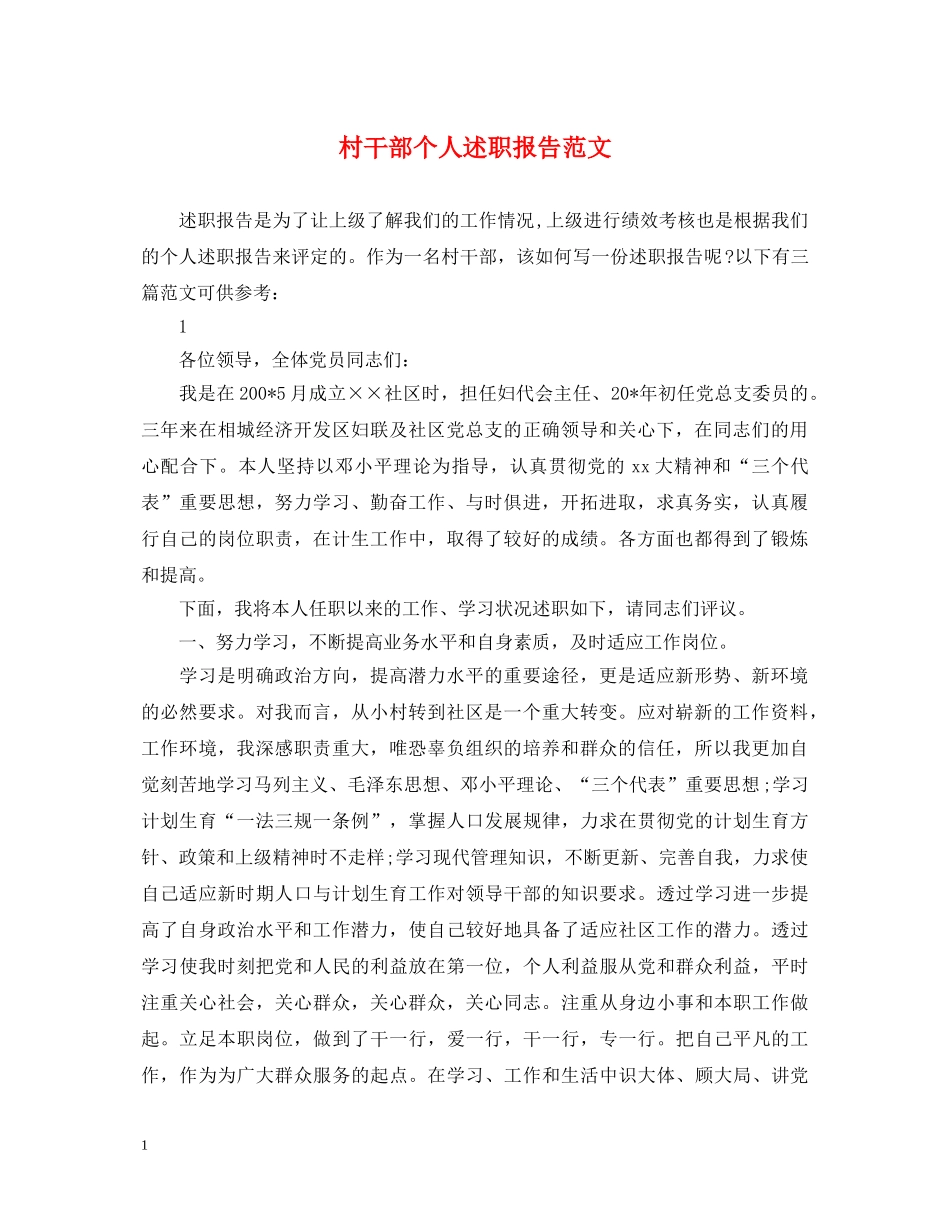 村干部个人述职报告范文

述职报告是为了让上级了解我们的工作情况,上级进行绩效考核也是根据我们的个人述职报告来评定的。作为一名村干部，该如何写一份述职报告呢?以下有三篇范文可供参考：

1

各位领导，全体党员同志们：

我是在200*5月成立××社区时，担任妇代会主任、20*年初任党总支委员的。三年来在相城经济开发区妇联及社区党总支的正确领导和关心下，在同志们的用心配合下。本人坚持以邓小平理论为指导，认真贯彻党的xx大精神和“三个代表”重要思想，努力学习、勤奋工作、与时俱进，开拓进取，求真务实，认真履行自己的岗位职责，在计生工作中，取得了较好的成绩。各方面也都得到了锻炼和提高。

下面，我将本人任职以来的工作、学习状况述职如下，请同志们评议。

一、努力学习，不断提高业务水平和自身素质，及时适应工作岗位。

学习是明确政治方向，提高潜力水平的重要途径，更是适应新形势、新环境的必然要求。对我而言，从小村转到社区是一个重大转变。应对崭新的工作资料，工作环境，我深感职责重大，唯恐辜负组织的培养和群众的信任，所以我更加自觉刻苦地学习马列主义、毛泽东思想、邓小平理论、“三个代表”重要思想;学习计划生育“一法三规一条例”，掌握人口发展规律，力求在贯彻党的计划生育方针、政策和上级精神时不走样;学习现代管理知识，不断更新、完善自我，力求使自己适应新时期人口与计划生育工作对领导干部的知识要求。透过学习进一步提高了自身政治水平和工作潜力，使自己较好地具备了适应社区工作的潜力。透过学习使我时刻把党和人民的利益放在第一位，个人利益服从党和群众利益，平时注重关心社会，关心群众，关心群众，关心同志。注重从身边小事和本职工作做起。立足本职岗位，做到了干一行，爱一行，干一行，专一行。把自己平凡的工作，作为为广大群众服务的起点。在学习、工作和生活中识大体、顾大局、讲党

1